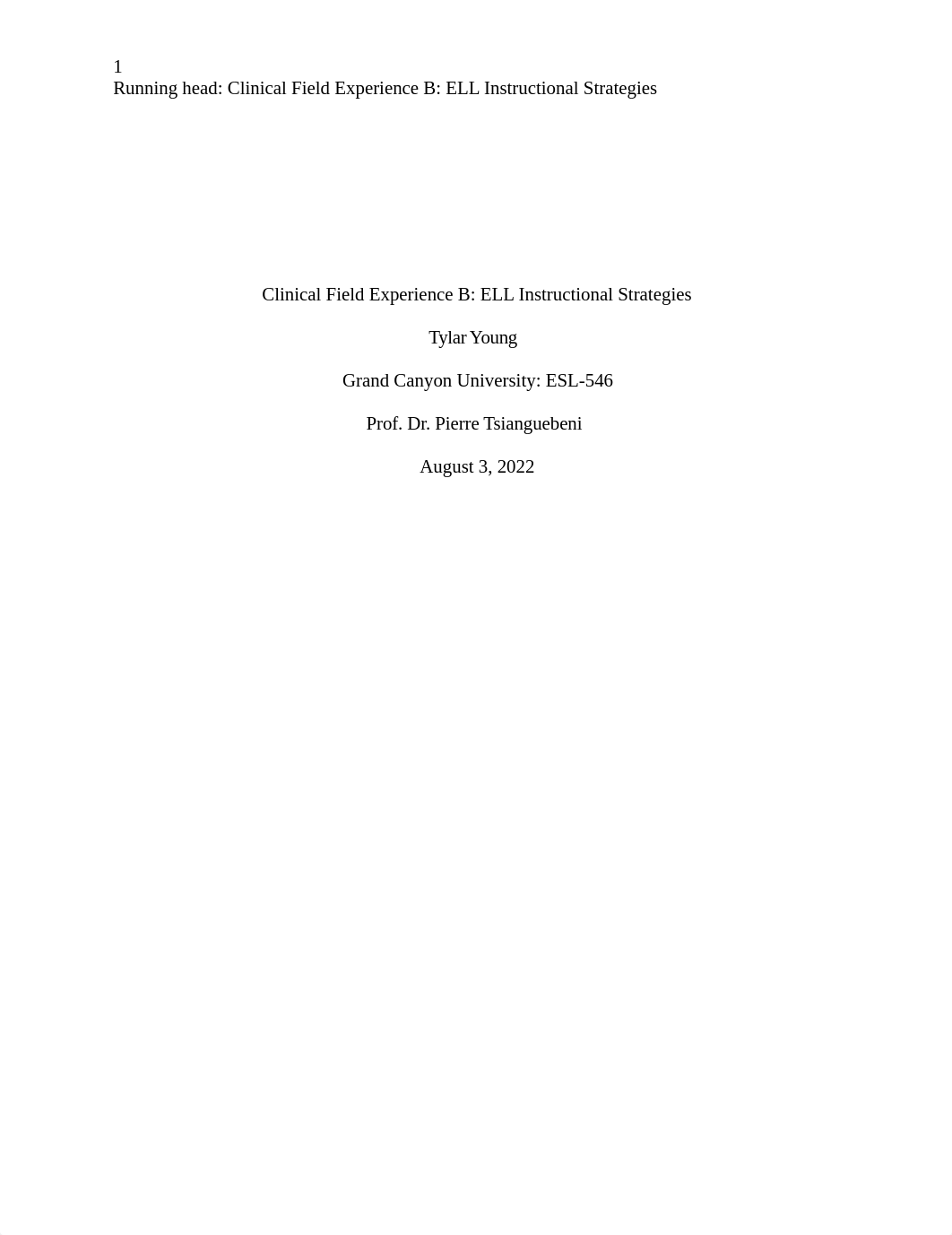 1
Running head: Clinical Field Experience B: ELL Instructional Strategies

Clinical Field Experience B: ELL Instructional Strategies

Tylar Young

Grand Canyon University: ESL-546

Prof. Dr. Pierre Tsianguebeni

August 3, 2022